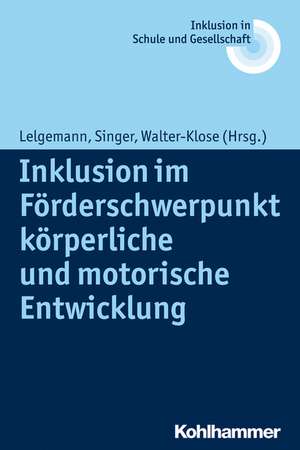 Inklusion in
Schule und Gesellschaft

Lelgemann, Singer, Walter-Klose (Hrsg.)

Inklusion im Förderschwerpunkt körperliche und motorische Entwicklung

Kohlhammer